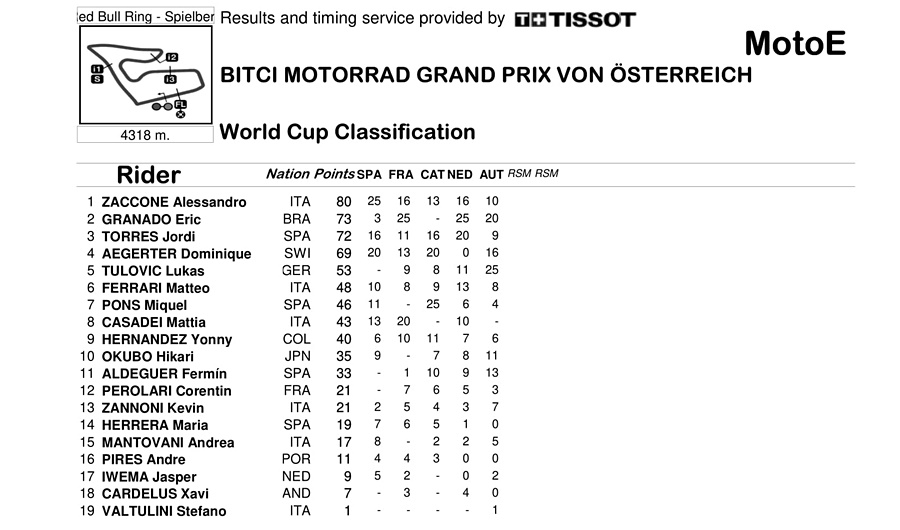 ed Bull Ring - Spielber

I1
S
I2
I3
FL

4318 m.

Results and timing service provided by TISSOT

MotoE

BITCI MOTORRAD GRAND PRIX VON ÖSTERREICH

World Cup Classification

| | Rider | Nation | Points | SPA | FRA | CAT | NED | AUT | RSM | RSM |
|---|---|---|---|---|---|---|---|---|---|---|
| 1 | ZACCONE Alessandro | ITA | 80 | 25 | 16 | 13 | 16 | 10 | | |
| 2 | GRANADO Eric | BRA | 73 | 3 | 25 | - | 25 | 20 | | |
| 3 | TORRES Jordi | SPA | 72 | 16 | 11 | 16 | 20 | 9 | | |
| 4 | AEGERTER Dominique | SWI | 69 | 20 | 13 | 20 | 0 | 16 | | |
| 5 | TULOVIC Lukas | GER | 53 | - | 9 | 8 | 11 | 25 | | |
| 6 | FERRARI Matteo | ITA | 48 | 10 | 8 | 9 | 13 | 8 | | |
| 7 | PONS Miquel | SPA | 46 | 11 | - | 25 | 6 | 4 | | |
| 8 | CASADEI Mattia | ITA | 43 | 13 | 20 | - | 10 | - | | |
| 9 | HERNANDEZ Yonny | COL | 40 | 6 | 10 | 11 | 7 | 6 | | |
| 10 | OKUBO Hikari | JPN | 35 | 9 | - | 7 | 8 | 11 | | |
| 11 | ALDEGUER Fermín | SPA | 33 | - | 1 | 10 | 9 | 13 | | |
| 12 | PEROLARI Corentin | FRA | 21 | - | 7 | 6 | 5 | 3 | | |
| 13 | ZANNONI Kevin | ITA | 21 | 2 | 5 | 4 | 3 | 7 | | |
| 14 | HERRERA Maria | SPA | 19 | 7 | 6 | 5 | 1 | 0 | | |
| 15 | MANTOVANI Andrea | ITA | 17 | 8 | - | 2 | 2 | 5 | | |
| 16 | PIRES Andre | POR | 11 | 4 | 4 | 3 | 0 | 0 | | |
| 17 | IWEMA Jasper | NED | 9 | 5 | 2 | - | 0 | 2 | | |
| 18 | CARDELUS Xavi | AND | 7 | - | 3 | - | 4 | 0 | | |
| 19 | VALTULINI Stefano | ITA | 1 | - | - | - | - | 1 | | |